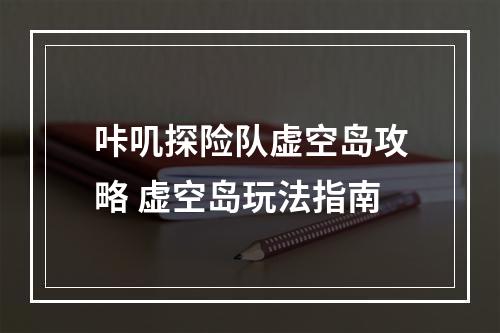 咔叽探险队虚空岛攻略 虚空岛玩法指南